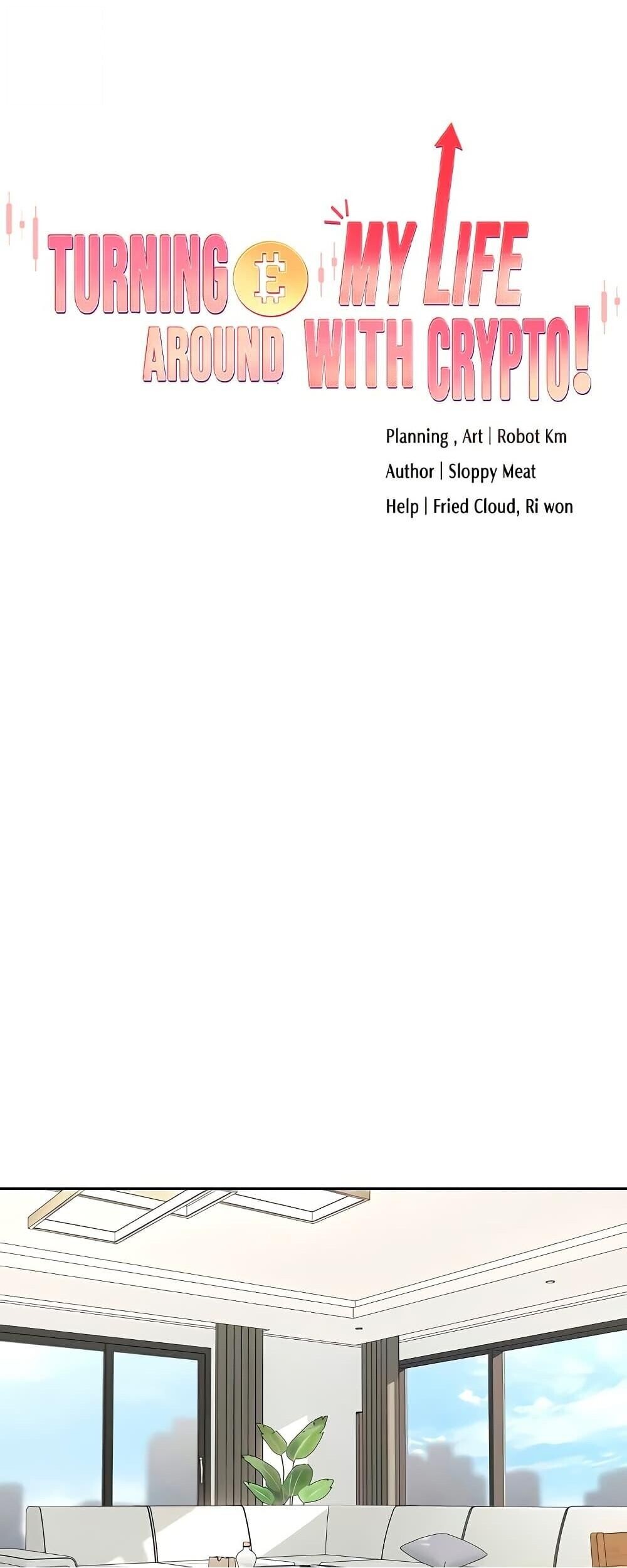 TURNING MY LIFE
AROUND WITH CRYPTO!

Planning , Art | Robot Km
Author | Sloppy Meat
Help | Fried Cloud, Ri won